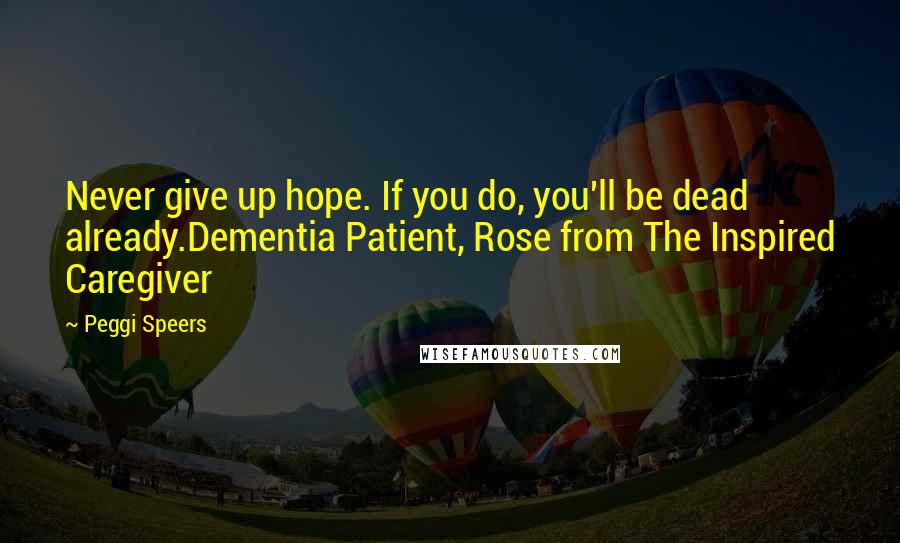 Never give up hope. If you do, you'll be dead already.Dementia Patient, Rose from The Inspired Caregiver

~ Peggi Speers

WISEFAMOUSQUOTES.COM